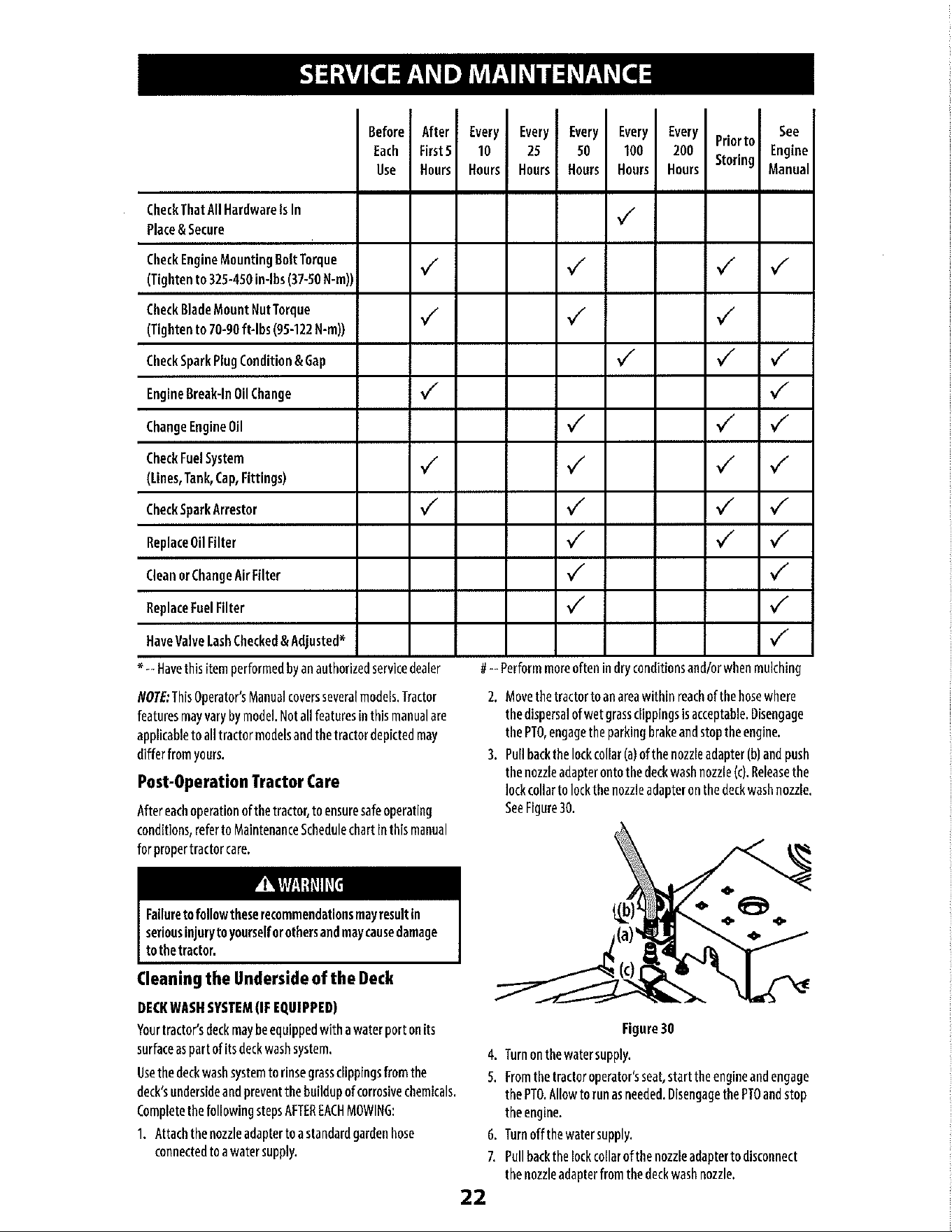 SERVICE AND MAINTENANCE

|  | Before Each Use | After First 5 Hours | Every 10 Hours | Every 25 Hours | Every 50 Hours | Every 100 Hours | Every 200 Hours | Prior to Storing | See Engine Manual |
|---|---|---|---|---|---|---|---|---|---|
| Check That All Hardware Is In Place & Secure |  |  |  |  |  | ✓ |  |  |  |
| Check Engine Mounting Bolt Torque (Tighten to 325-450 in-lbs (37-50 N-m)) |  | ✓ |  |  | ✓ |  |  | ✓ | ✓ |
| Check Blade Mount Nut Torque (Tighten to 70-90 ft-lbs (95-122 N-m)) |  | ✓ |  |  | ✓ |  |  | ✓ |  |
| Check Spark Plug Condition & Gap |  |  |  |  |  | ✓ |  | ✓ | ✓ |
| Engine Break-In Oil Change |  | ✓ |  |  |  |  |  |  | ✓ |
| Change Engine Oil |  |  |  |  | ✓ |  |  | ✓ | ✓ |
| Check Fuel System (Lines, Tank, Cap, Fittings) |  | ✓ |  |  | ✓ |  |  | ✓ | ✓ |
| Check Spark Arrestor |  | ✓ |  |  | ✓ |  |  | ✓ | ✓ |
| Replace Oil Filter |  |  |  |  | ✓ |  |  | ✓ | ✓ |
| Clean or Change Air Filter |  |  |  |  | ✓ |  |  |  | ✓ |
| Replace Fuel Filter |  |  |  |  | ✓ |  |  |  | ✓ |
| Have Valve Lash Checked & Adjusted* |  |  |  |  |  |  |  |  | ✓ |

* -- Have this item performed by an authorized service dealer

# -- Perform more often in dry conditions and/or when mulching

NOTE: This Operator's Manual covers several models. Tractor features may vary by model. Not all features in this manual are applicable to all tractor models and the tractor depicted may differ from yours.

Post-Operation Tractor Care

After each operation of the tractor, to ensure safe operating conditions, refer to Maintenance Schedule chart in this manual for proper tractor care.

WARNING

Failure to follow these recommendations may result in serious injury to yourself or others and may cause damage to the tractor.

Cleaning the Underside of the Deck

DECK WASH SYSTEM (IF EQUIPPED)

Your tractor's deck may be equipped with a water port on its surface as part of its deck wash system.

Use the deck wash system to rinse grass clippings from the deck's underside and prevent the buildup of corrosive chemicals. Complete the following steps AFTER EACH MOWING:

1. Attach the nozzle adapter to a standard garden hose connected to a water supply.

2. Move the tractor to an area within reach of the hose where the dispersal of wet grass clippings is acceptable. Disengage the PTO, engage the parking brake and stop the engine.

3. Pull back the lock collar (a) of the nozzle adapter (b) and push the nozzle adapter onto the deck wash nozzle (c). Release the lock collar to lock the nozzle adapter on the deck wash nozzle. See Figure 30.

(b)
(a)
(c)

Figure 30

4. Turn on the water supply.

5. From the tractor operator's seat, start the engine and engage the PTO. Allow to run as needed. Disengage the PTO and stop the engine.

6. Turn off the water supply.

7. Pull back the lock collar of the nozzle adapter to disconnect the nozzle adapter from the deck wash nozzle.

22